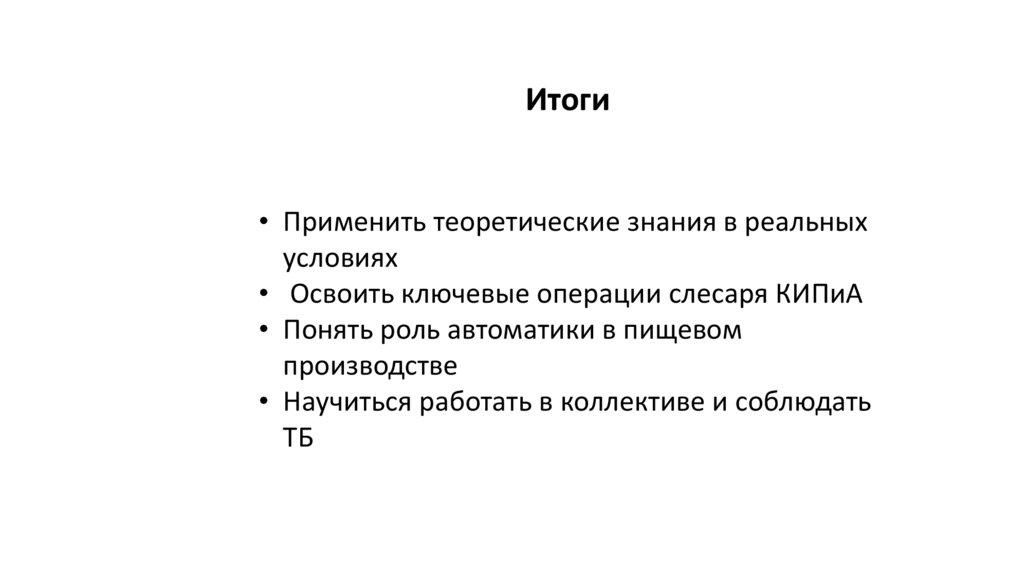 Итоги

• Применить теоретические знания в реальных условиях
• Освоить ключевые операции слесаря КИПиА
• Понять роль автоматики в пищевом производстве
• Научиться работать в коллективе и соблюдать ТБ